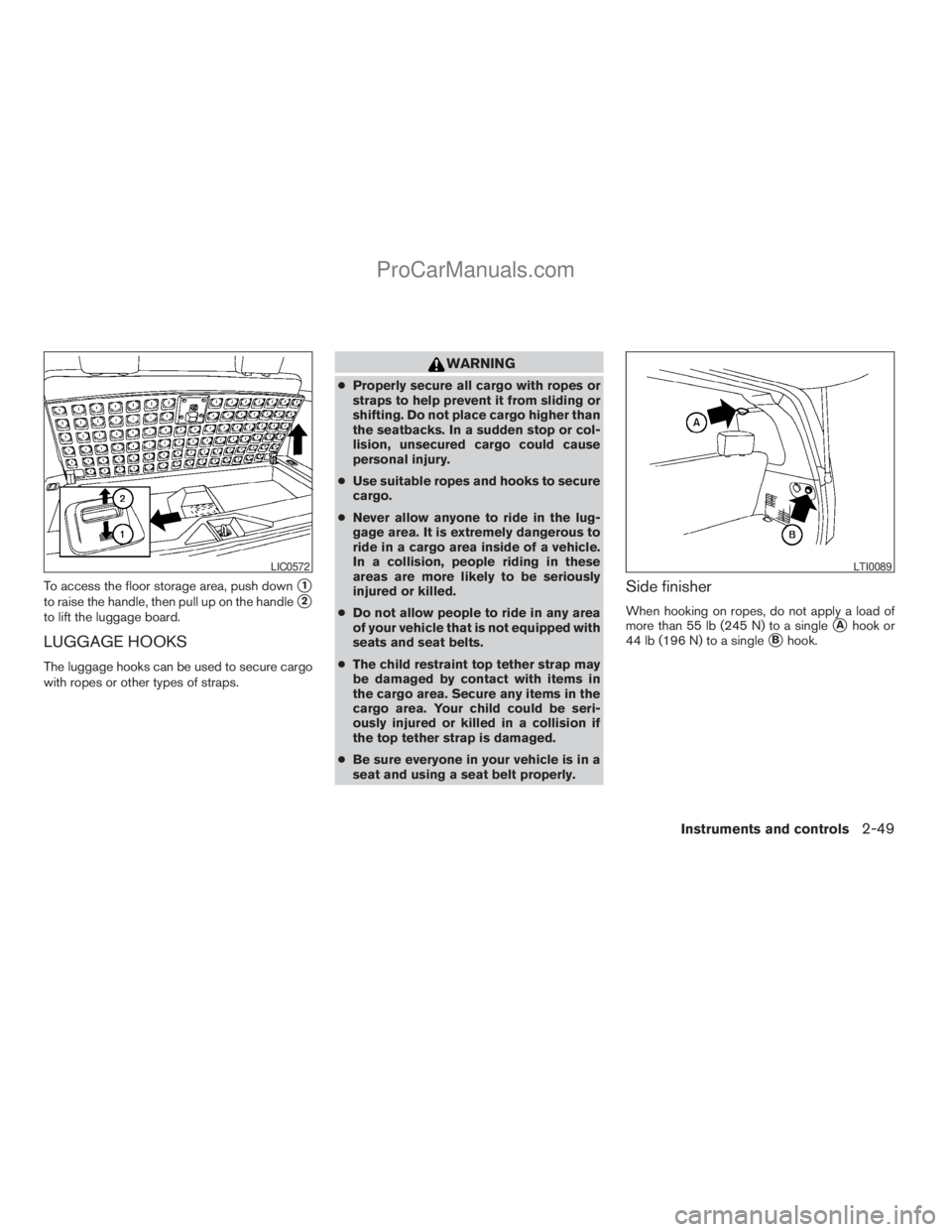 ProCarManuals.com

2

1

LIC0572

To access the floor storage area, push down 1 to raise the handle, then pull up on the handle 2 to lift the luggage board.

LUGGAGE HOOKS

The luggage hooks can be used to secure cargo with ropes or other types of straps.

WARNING

● Properly secure all cargo with ropes or straps to help prevent it from sliding or shifting. Do not place cargo higher than the seatbacks. In a sudden stop or collision, unsecured cargo could cause personal injury.

● Use suitable ropes and hooks to secure cargo.

● Never allow anyone to ride in the luggage area. It is extremely dangerous to ride in a cargo area inside of a vehicle. In a collision, people riding in these areas are more likely to be seriously injured or killed.

● Do not allow people to ride in any area of your vehicle that is not equipped with seats and seat belts.

● The child restraint top tether strap may be damaged by contact with items in the cargo area. Secure any items in the cargo area. Your child could be seriously injured or killed in a collision if the top tether strap is damaged.

● Be sure everyone in your vehicle is in a seat and using a seat belt properly.

A

B

LTI0089

Side finisher

When hooking on ropes, do not apply a load of more than 55 lb (245 N) to a single A hook or 44 lb (196 N) to a single B hook.

Instruments and controls 2-49

carmanualsonline.info